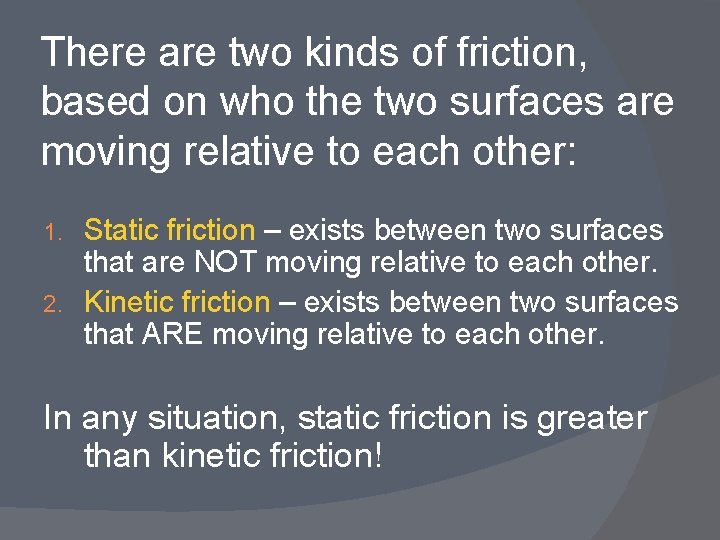 There are two kinds of friction, based on who the two surfaces are moving relative to each other:

1. Static friction – exists between two surfaces that are NOT moving relative to each other.
2. Kinetic friction – exists between two surfaces that ARE moving relative to each other.

In any situation, static friction is greater than kinetic friction!